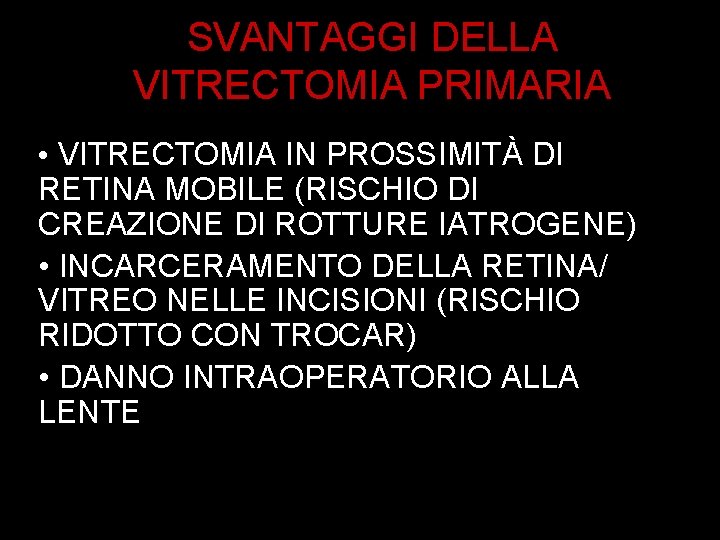 SVANTAGGI DELLA VITRECTOMIA PRIMARIA

• VITRECTOMIA IN PROSSIMITÀ DI RETINA MOBILE (RISCHIO DI CREAZIONE DI ROTTURE IATROGENE)

• INCARCERAMENTO DELLA RETINA/ VITREO NELLE INCISIONI (RISCHIO RIDOTTO CON TROCAR)

• DANNO INTRAOPERATORIO ALLA LENTE